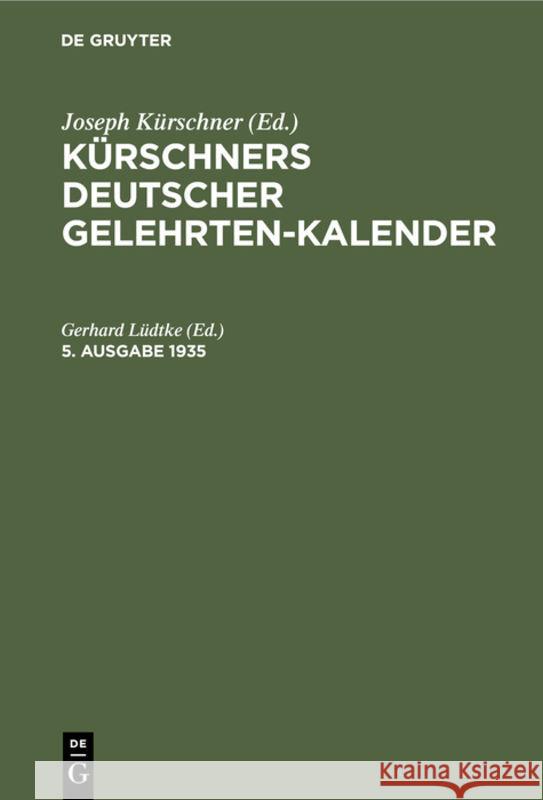 DE GRUYTER

Joseph Kürschner (Ed.)
KÜRSCHNERS DEUTSCHER GELEHRTEN-KALENDER

Gerhard Lüdtke (Ed.)
5. AUSGABE 1935

DE
G